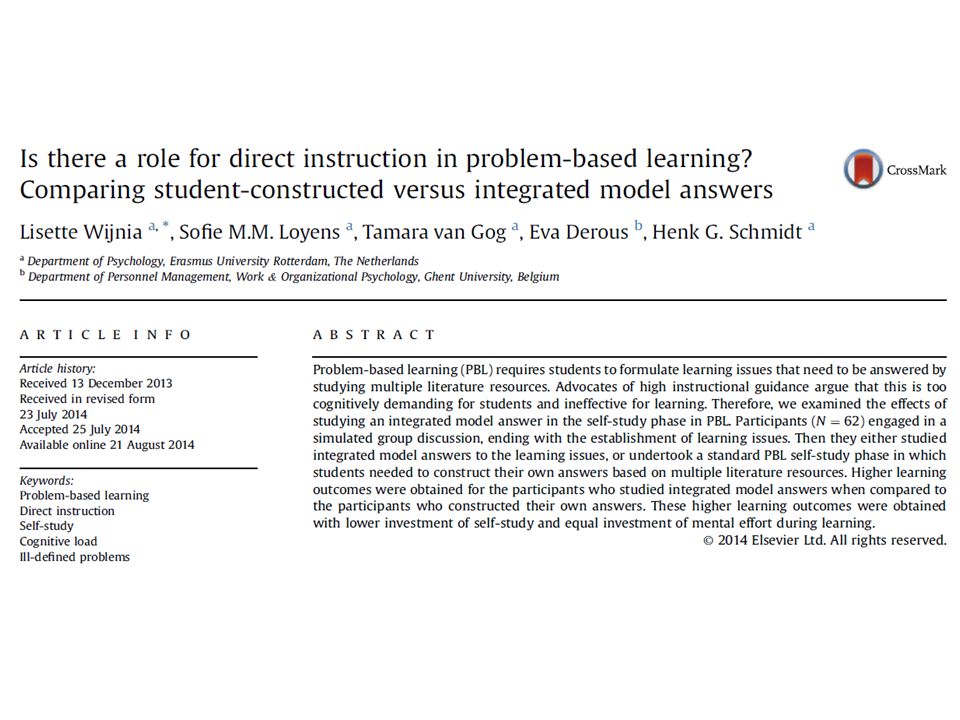 Is there a role for direct instruction in problem-based learning? Comparing student-constructed versus integrated model answers

CrossMark

Lisette Wijnia $^{a,*}$, Sofie M.M. Loyens $^{a}$, Tamara van Gog $^{a}$, Eva Derous $^{b}$, Henk G. Schmidt $^{a}$

$^{a}$ Department of Psychology, Erasmus University Rotterdam, The Netherlands
$^{b}$ Department of Personnel Management, Work & Organizational Psychology, Ghent University, Belgium

ARTICLE INFO

Article history:
Received 13 December 2013
Received in revised form
23 July 2014
Accepted 25 July 2014
Available online 21 August 2014

Keywords:
Problem-based learning
Direct instruction
Self-study
Cognitive load
Ill-defined problems

ABSTRACT

Problem-based learning (PBL) requires students to formulate learning issues that need to be answered by studying multiple literature resources. Advocates of high instructional guidance argue that this is too cognitively demanding for students and ineffective for learning. Therefore, we examined the effects of studying an integrated model answer in the self-study phase in PBL. Participants ($N = 62$) engaged in a simulated group discussion, ending with the establishment of learning issues. Then they either studied integrated model answers to the learning issues, or undertook a standard PBL self-study phase in which students needed to construct their own answers based on multiple literature resources. Higher learning outcomes were obtained for the participants who studied integrated model answers when compared to the participants who constructed their own answers. These higher learning outcomes were obtained with lower investment of self-study and equal investment of mental effort during learning.
© 2014 Elsevier Ltd. All rights reserved.